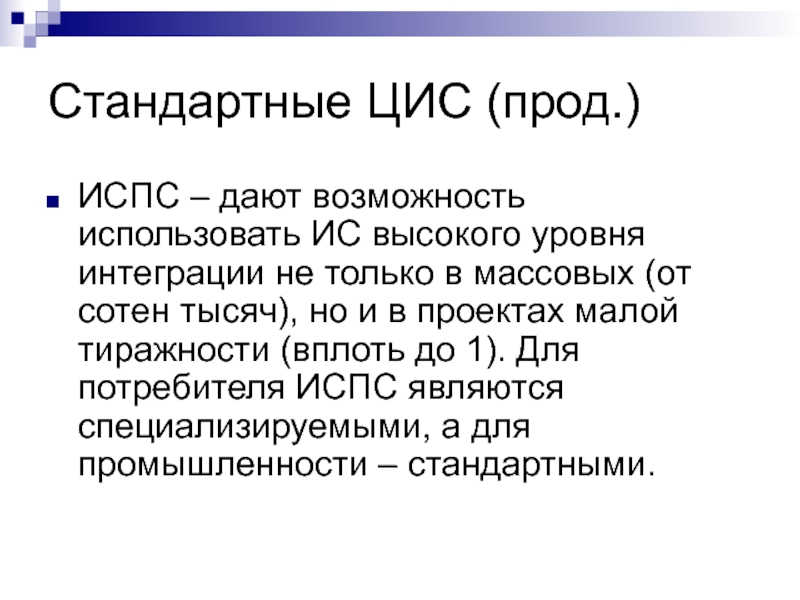 Стандартные ЦИС (прод.)

ИСПС – дают возможность использовать ИС высокого уровня интеграции не только в массовых (от сотен тысяч), но и в проектах малой тиражности (вплоть до 1). Для потребителя ИСПС являются специализируемыми, а для промышленности – стандартными.